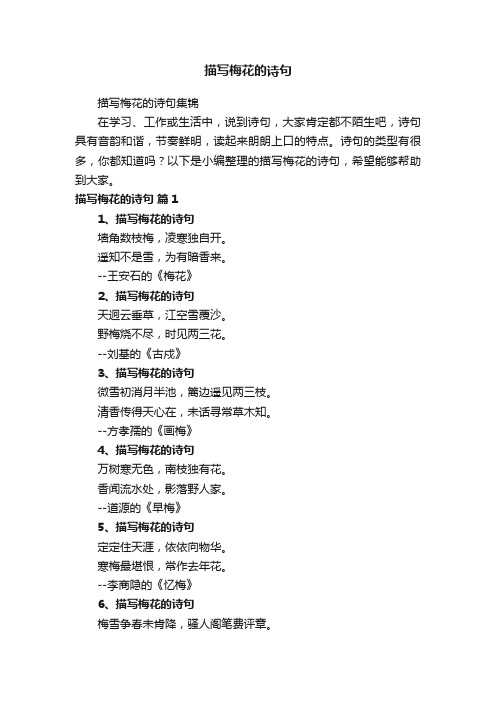 描写梅花的诗句

描写梅花的诗句集锦

在学习、工作或生活中，说到诗句，大家肯定都不陌生吧，诗句具有音韵和谐，节奏鲜明，读起来朗朗上口的特点。诗句的类型有很多，你都知道吗？以下是小编整理的描写梅花的诗句，希望能够帮助到大家。

描写梅花的诗句 篇1

1、描写梅花的诗句

墙角数枝梅，凌寒独自开。

遥知不是雪，为有暗香来。

--王安石的《梅花》

2、描写梅花的诗句

天迥云垂草，江空雪覆沙。

野梅烧不尽，时见两三花。

--刘基的《古戍》

3、描写梅花的诗句

微雪初消月半池，篱边遥见两三枝。

清香传得天心在，未话寻常草木知。

--方孝孺的《画梅》

4、描写梅花的诗句

万树寒无色，南枝独有花。

香闻流水处，影落野人家。

--道源的《早梅》

5、描写梅花的诗句

定定住天涯，依依向物华。

寒梅最堪恨，常作去年花。

--李商隐的《忆梅》

6、描写梅花的诗句

梅雪争春未肯降，骚人阁笔费评章。